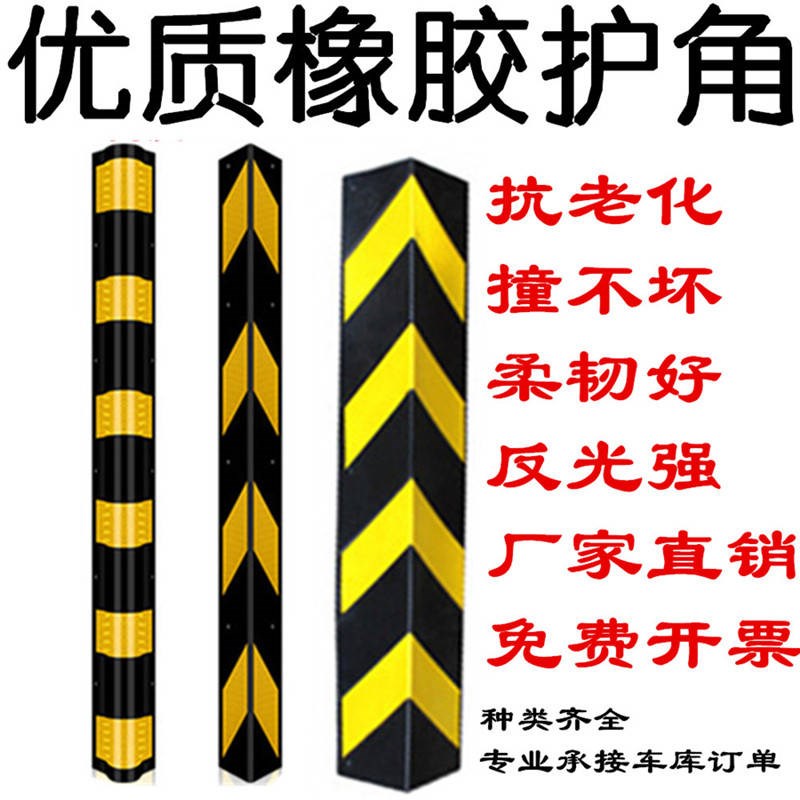 优质橡胶护角

抗老化
撞不坏
柔韧好
反光强
厂家直销
免费开票

种类齐全
专业承接车库订单